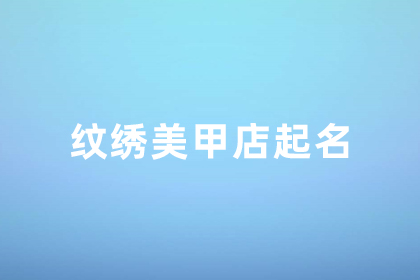 纹绣美甲店起名